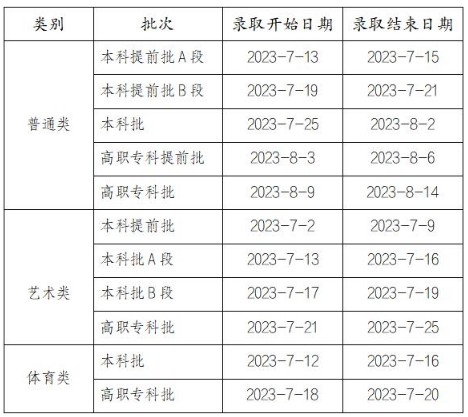 | 类别 | 批次 | 录取开始日期 | 录取结束日期 |
|---|---|---|---|
| 普通类 | 本科提前批A段 | 2023-7-13 | 2023-7-15 |
|  | 本科提前批B段 | 2023-7-19 | 2023-7-21 |
|  | 本科批 | 2023-7-25 | 2023-8-2 |
|  | 高职专科提前批 | 2023-8-3 | 2023-8-6 |
|  | 高职专科批 | 2023-8-9 | 2023-8-14 |
| 艺术类 | 本科提前批 | 2023-7-2 | 2023-7-9 |
|  | 本科批A段 | 2023-7-13 | 2023-7-16 |
|  | 本科批B段 | 2023-7-17 | 2023-7-19 |
|  | 高职专科批 | 2023-7-21 | 2023-7-25 |
| 体育类 | 本科批 | 2023-7-12 | 2023-7-16 |
|  | 高职专科批 | 2023-7-18 | 2023-7-20 |